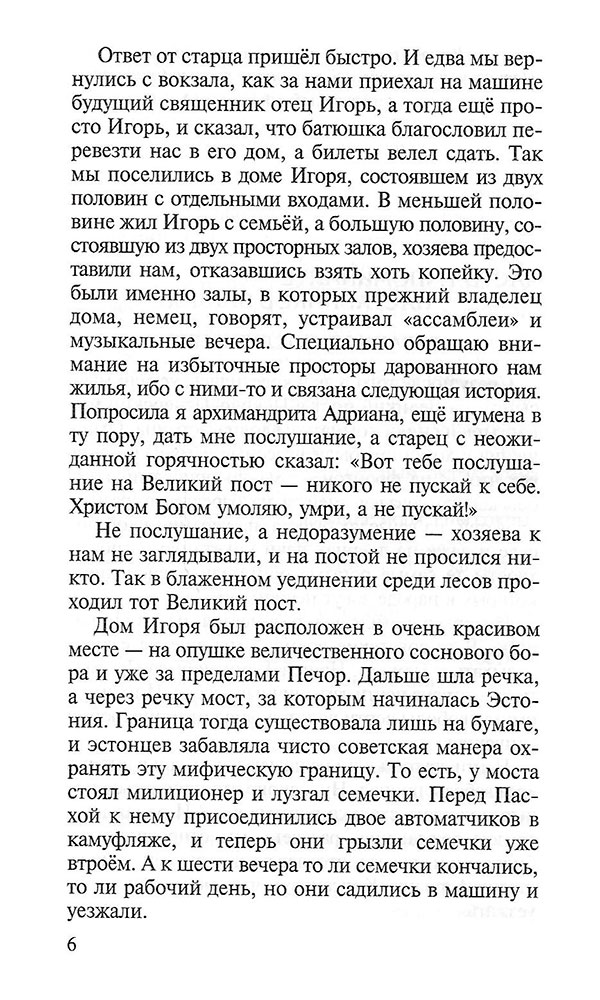 Ответ от старца пришёл быстро. И едва мы вернулись с вокзала, как за нами приехал на машине будущий священник отец Игорь, а тогда ещё просто Игорь, и сказал, что батюшка благословил перевезти нас в его дом, а билеты велел сдать. Так мы поселились в доме Игоря, состоявшем из двух половин с отдельными входами. В меньшей половине жил Игорь с семьёй, а большую половину, состоявшую из двух просторных залов, хозяева предоставили нам, отказавшись взять хоть копейку. Это были именно залы, в которых прежний владелец дома, немец, говорят, устраивал «ассамблеи» и музыкальные вечера. Специально обращаю внимание на избыточные просторы дарованного нам жилья, ибо с ними-то и связана следующая история. Попросила я архимандрита Адриана, ещё игумена в ту пору, дать мне послушание, а старец с неожиданной горячностью сказал: «Вот тебе послушание на Великий пост — никого не пускай к себе. Христом Богом умоляю, умри, а не пускай!»

Не послушание, а недоразумение — хозяева к нам не заглядывали, и на постой не просился никто. Так в блаженном уединении среди лесов проходил тот Великий пост.

Дом Игоря был расположен в очень красивом месте — на опушке величественного соснового бора и уже за пределами Печор. Дальше шла речка, а через речку мост, за которым начиналась Эстония. Граница тогда существовала лишь на бумаге, и эстонцев забавляла чисто советская манера охранять эту мифическую границу. То есть, у моста стоял милиционер и лузгал семечки. Перед Пасхой к нему присоединились двое автоматчиков в камуфляже, и теперь они грызли семечки уже втроём. А к шести вечера то ли семечки кончались, то ли рабочий день, но они садились в машину и уезжали.

6